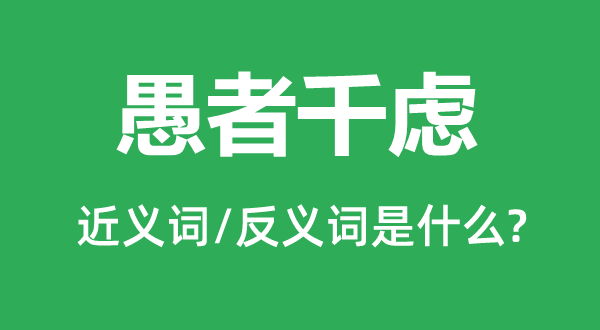 愚者千虑

近义词/反义词是什么?